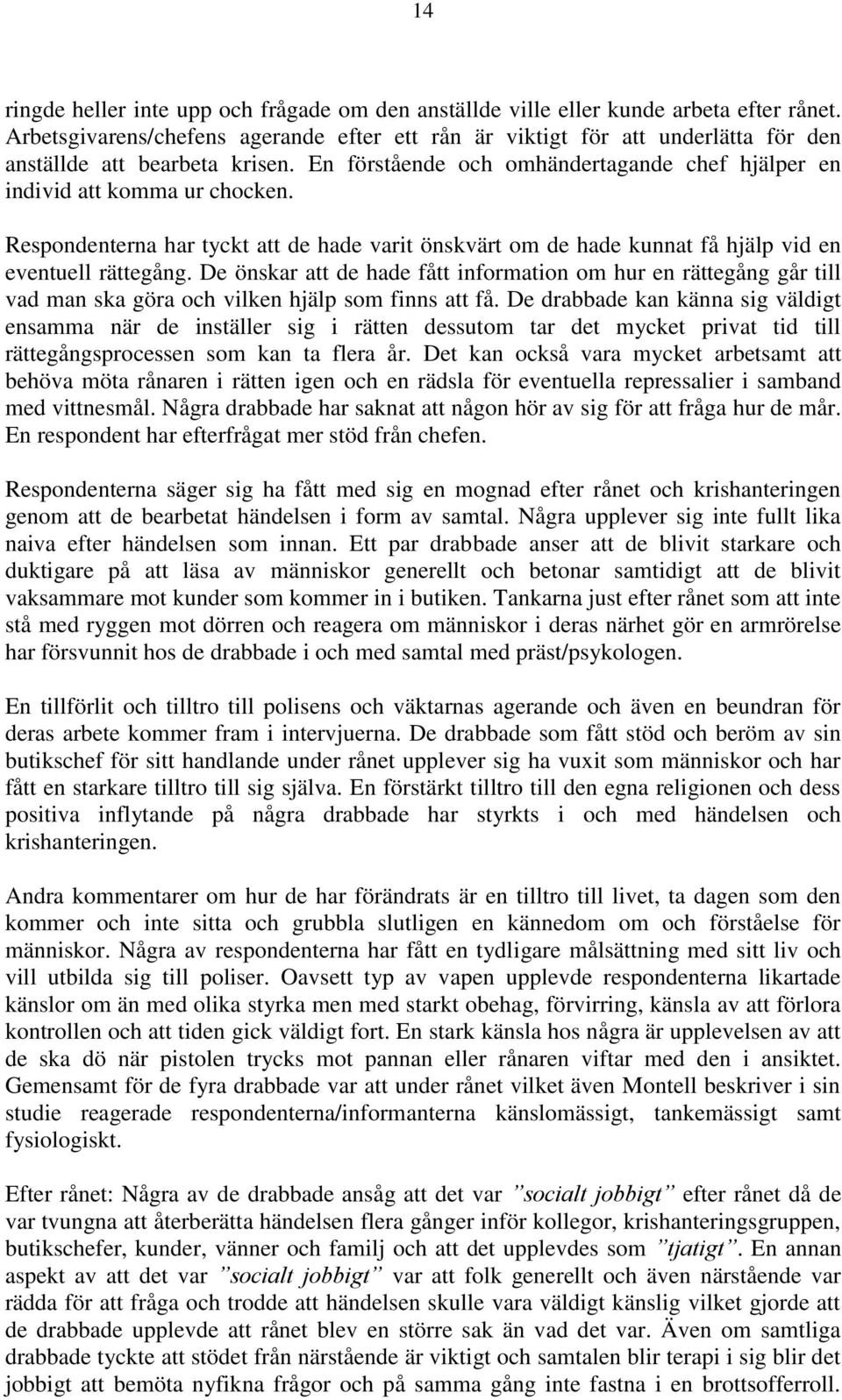 14

ringde heller inte upp och frågade om den anställde ville eller kunde arbeta efter rånet. Arbetsgivarens/chefens agerande efter ett rån är viktigt för att underlätta för den anställde att bearbeta krisen. En förstående och omhändertagande chef hjälper en individ att komma ur chocken.

Respondenterna har tyckt att de hade varit önskvärt om de hade kunnat få hjälp vid en eventuell rättegång. De önskar att de hade fått information om hur en rättegång går till vad man ska göra och vilken hjälp som finns att få. De drabbade kan känna sig väldigt ensamma när de inställer sig i rätten dessutom tar det mycket privat tid till rättegångsprocessen som kan ta flera år. Det kan också vara mycket arbetsamt att behöva möta rånaren i rätten igen och en rädsla för eventuella repressalier i samband med vittnesmål. Några drabbade har saknat att någon hör av sig för att fråga hur de mår. En respondent har efterfrågat mer stöd från chefen.

Respondenterna säger sig ha fått med sig en mognad efter rånet och krishanteringen genom att de bearbetat händelsen i form av samtal. Några upplever sig inte fullt lika naiva efter händelsen som innan. Ett par drabbade anser att de blivit starkare och duktigare på att läsa av människor generellt och betonar samtidigt att de blivit vaksammare mot kunder som kommer in i butiken. Tankarna just efter rånet som att inte stå med ryggen mot dörren och reagera om människor i deras närhet gör en armrörelse har försvunnit hos de drabbade i och med samtal med präst/psykologen.

En tillförlit och tilltro till polisens och väktarnas agerande och även en beundran för deras arbete kommer fram i intervjuerna. De drabbade som fått stöd och beröm av sin butikschef för sitt handlande under rånet upplever sig ha vuxit som människor och har fått en starkare tilltro till sig själva. En förstärkt tilltro till den egna religionen och dess positiva inflytande på några drabbade har styrkts i och med händelsen och krishanteringen.

Andra kommentarer om hur de har förändrats är en tilltro till livet, ta dagen som den kommer och inte sitta och grubbla slutligen en kännedom om och förståelse för människor. Några av respondenterna har fått en tydligare målsättning med sitt liv och vill utbilda sig till poliser. Oavsett typ av vapen upplevde respondenterna likartade känslor om än med olika styrka men med starkt obehag, förvirring, känsla av att förlora kontrollen och att tiden gick väldigt fort. En stark känsla hos några är upplevelsen av att de ska dö när pistolen trycks mot pannan eller rånaren viftar med den i ansiktet. Gemensamt för de fyra drabbade var att under rånet vilket även Montell beskriver i sin studie reagerade respondenterna/informanterna känslomässigt, tankemässigt samt fysiologiskt.

Efter rånet: Några av de drabbade ansåg att det var ”socialt jobbigt” efter rånet då de var tvungna att återberätta händelsen flera gånger inför kollegor, krishanteringsgruppen, butikschefer, kunder, vänner och familj och att det upplevdes som ”tjatigt”. En annan aspekt av att det var ”socialt jobbigt” var att folk generellt och även närstående var rädda för att fråga och trodde att händelsen skulle vara väldigt känslig vilket gjorde att de drabbade upplevde att rånet blev en större sak än vad det var. Även om samtliga drabbade tyckte att stödet från närstående är viktigt och samtalen blir terapi i sig blir det jobbigt att bemöta nyfikna frågor och på samma gång inte fastna i en brottsofferroll.